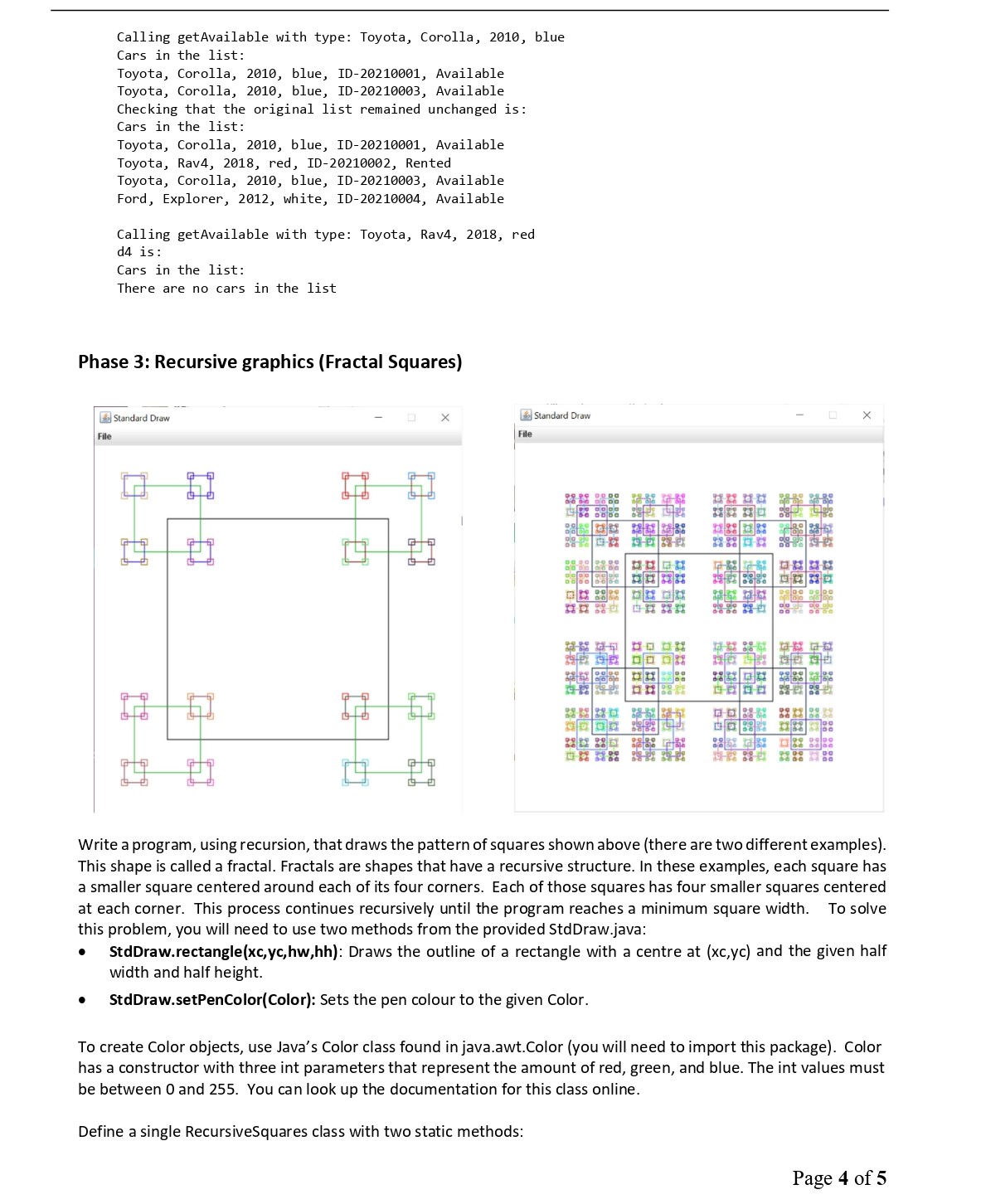 Calling getAvailable with type: Toyota, Corolla, 2010, blue
Cars in the list:
Toyota, Corolla, 2010, blue, ID-20210001, Available
Toyota, Corolla, 2010, blue, ID-20210003, Available
Checking that the original list remained unchanged is:
Cars in the list:
Toyota, Corolla, 2010, blue, ID-20210001, Available
Toyota, Rav4, 2018, red, ID-20210002, Rented
Toyota, Corolla, 2010, blue, ID-20210003, Available
Ford, Explorer, 2012, white, ID-20210004, Available

Calling getAvailable with type: Toyota, Rav4, 2018, red
d4 is:
Cars in the list:
There are no cars in the list

Phase 3: Recursive graphics (Fractal Squares)

Standard Draw
File

Standard Draw
File

Write a program, using recursion, that draws the pattern of squares shown above (there are two different examples). This shape is called a fractal. Fractals are shapes that have a recursive structure. In these examples, each square has a smaller square centered around each of its four corners. Each of those squares has four smaller squares centered at each corner. This process continues recursively until the program reaches a minimum square width. To solve this problem, you will need to use two methods from the provided StdDraw.java:

• StdDraw.rectangle(xc,yc,hw,hh): Draws the outline of a rectangle with a centre at (xc,yc) and the given half width and half height.

• StdDraw.setPenColor(Color): Sets the pen colour to the given Color.

To create Color objects, use Java's Color class found in java.awt.Color (you will need to import this package). Color has a constructor with three int parameters that represent the amount of red, green, and blue. The int values must be between 0 and 255. You can look up the documentation for this class online.

Define a single RecursiveSquares class with two static methods:

Page 4 of 5